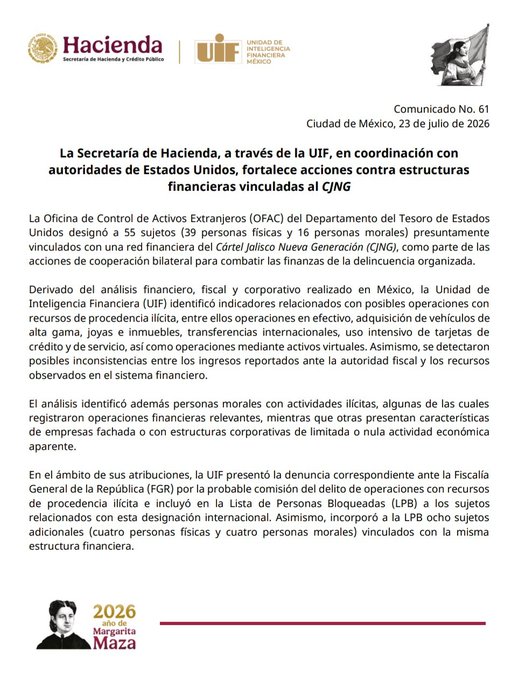 Hacienda
Secretaría de Hacienda y Crédito Público

UIF UNIDAD DE INTELIGENCIA FINANCIERA MÉXICO

Comunicado No. 61
Ciudad de México, 23 de julio de 2026

La Secretaría de Hacienda, a través de la UIF, en coordinación con autoridades de Estados Unidos, fortalece acciones contra estructuras financieras vinculadas al CJNG

La Oficina de Control de Activos Extranjeros (OFAC) del Departamento del Tesoro de Estados Unidos designó a 55 sujetos (39 personas físicas y 16 personas morales) presuntamente vinculados con una red financiera del Cártel Jalisco Nueva Generación (CJNG), como parte de las acciones de cooperación bilateral para combatir las finanzas de la delincuencia organizada.

Derivado del análisis financiero, fiscal y corporativo realizado en México, la Unidad de Inteligencia Financiera (UIF) identificó indicadores relacionados con posibles operaciones con recursos de procedencia ilícita, entre ellos operaciones en efectivo, adquisición de vehículos de alta gama, joyas e inmuebles, transferencias internacionales, uso intensivo de tarjetas de crédito y de servicio, así como operaciones mediante activos virtuales. Asimismo, se detectaron posibles inconsistencias entre los ingresos reportados ante la autoridad fiscal y los recursos observados en el sistema financiero.

El análisis identificó además personas morales con actividades ilícitas, algunas de las cuales registraron operaciones financieras relevantes, mientras que otras presentan características de empresas fachada o con estructuras corporativas de limitada o nula actividad económica aparente.

En el ámbito de sus atribuciones, la UIF presentó la denuncia correspondiente ante la Fiscalía General de la República (FGR) por la probable comisión del delito de operaciones con recursos de procedencia ilícita e incluyó en la Lista de Personas Bloqueadas (LPB) a los sujetos relacionados con esta designación internacional. Asimismo, incorporó a la LPB ocho sujetos adicionales (cuatro personas físicas y cuatro personas morales) vinculados con la misma estructura financiera.

2026 año de Margarita Maza